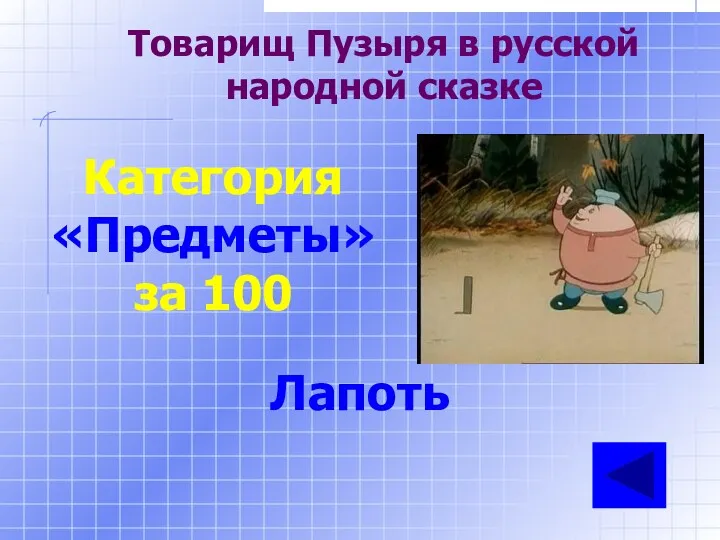 Товарищ Пузыря в русской народной сказке

Категория «Предметы» за 100

Лапоть